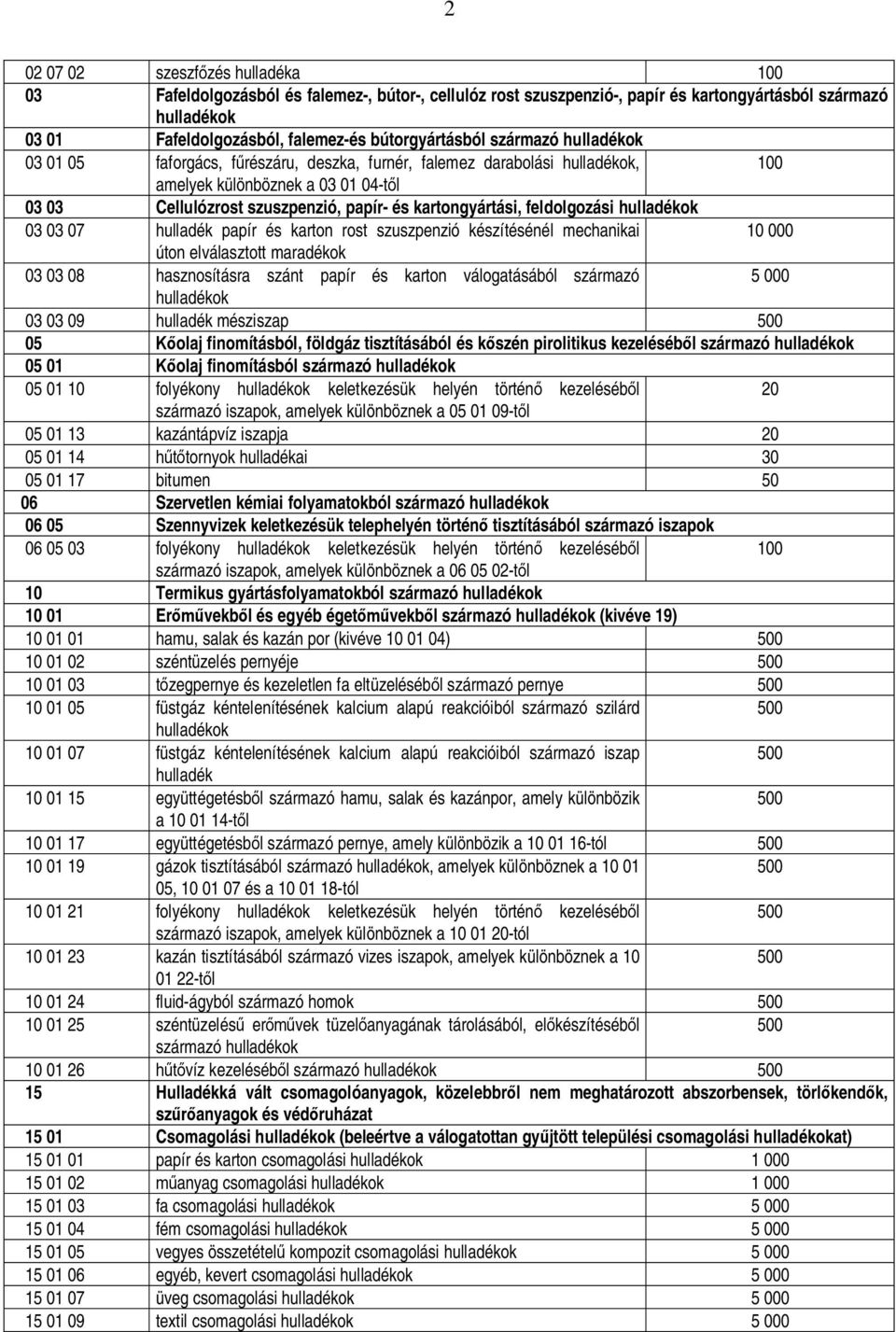 2

| | | |
|---|---|---|
| 02 07 02 | szeszfőzés hulladéka | 100 |
| 03 | Fafeldolgozásból és falemez-, bútor-, cellulóz rost szuszpenzió-, papír és kartongyártásból származó hulladékok | |
| 03 01 | Fafeldolgozásból, falemez-és bútorgyártásból származó hulladékok | |
| 03 01 05 | faforgács, fűrészáru, deszka, furnér, falemez darabolási hulladékok, amelyek különböznek a 03 01 04-től | 100 |
| 03 03 | Cellulózrost szuszpenzió, papír- és kartongyártási, feldolgozási hulladékok | |
| 03 03 07 | hulladék papír és karton rost szuszpenzió készítésénél mechanikai úton elválasztott maradékok | 10 000 |
| 03 03 08 | hasznosításra szánt papír és karton válogatásából származó hulladékok | 5 000 |
| 03 03 09 | hulladék mésziszap | 500 |
| 05 | Kőolaj finomításból, földgáz tisztításából és kőszén pirolitikus kezeléséből származó hulladékok | |
| 05 01 | Kőolaj finomításból származó hulladékok | |
| 05 01 10 | folyékony hulladékok keletkezésük helyén történő kezeléséből származó iszapok, amelyek különböznek a 05 01 09-től | 20 |
| 05 01 13 | kazántápvíz iszapja | 20 |
| 05 01 14 | hűtőtornyok hulladékai | 30 |
| 05 01 17 | bitumen | 50 |
| 06 | Szervetlen kémiai folyamatokból származó hulladékok | |
| 06 05 | Szennyvizek keletkezésük telephelyén történő tisztításából származó iszapok | |
| 06 05 03 | folyékony hulladékok keletkezésük helyén történő kezeléséből származó iszapok, amelyek különböznek a 06 05 02-től | 100 |
| 10 | Termikus gyártásfolyamatokból származó hulladékok | |
| 10 01 | Erőművekből és egyéb égetőművekből származó hulladékok (kivéve 19) | |
| 10 01 01 | hamu, salak és kazán por (kivéve 10 01 04) | 500 |
| 10 01 02 | széntüzelés pernyéje | 500 |
| 10 01 03 | tőzegpernye és kezeletlen fa eltüzeléséből származó pernye | 500 |
| 10 01 05 | füstgáz kéntelenítésének kalcium alapú reakcióiból származó szilárd hulladékok | 500 |
| 10 01 07 | füstgáz kéntelenítésének kalcium alapú reakcióiból származó iszap hulladék | 500 |
| 10 01 15 | együttégetésből származó hamu, salak és kazánpor, amely különbözik a 10 01 14-től | 500 |
| 10 01 17 | együttégetésből származó pernye, amely különbözik a 10 01 16-tól | 500 |
| 10 01 19 | gázok tisztításából származó hulladékok, amelyek különböznek a 10 01 05, 10 01 07 és a 10 01 18-tól | 500 |
| 10 01 21 | folyékony hulladékok keletkezésük helyén történő kezeléséből származó iszapok, amelyek különböznek a 10 01 20-tól | 500 |
| 10 01 23 | kazán tisztításából származó vizes iszapok, amelyek különböznek a 10 01 22-től | 500 |
| 10 01 24 | fluid-ágyból származó homok | 500 |
| 10 01 25 | széntüzelésű erőművek tüzelőanyagának tárolásából, előkészítéséből származó hulladékok | 500 |
| 10 01 26 | hűtővíz kezeléséből származó hulladékok | 500 |
| 15 | Hulladékká vált csomagolóanyagok, közelebbről nem meghatározott abszorbensek, törlőkendők, szűrőanyagok és védőruházat | |
| 15 01 | Csomagolási hulladékok (beleértve a válogatottan gyűjtött települési csomagolási hulladékokat) | |
| 15 01 01 | papír és karton csomagolási hulladékok | 1 000 |
| 15 01 02 | műanyag csomagolási hulladékok | 1 000 |
| 15 01 03 | fa csomagolási hulladékok | 5 000 |
| 15 01 04 | fém csomagolási hulladékok | 5 000 |
| 15 01 05 | vegyes összetételű kompozit csomagolási hulladékok | 5 000 |
| 15 01 06 | egyéb, kevert csomagolási hulladékok | 5 000 |
| 15 01 07 | üveg csomagolási hulladékok | 5 000 |
| 15 01 09 | textil csomagolási hulladékok | 5 000 |